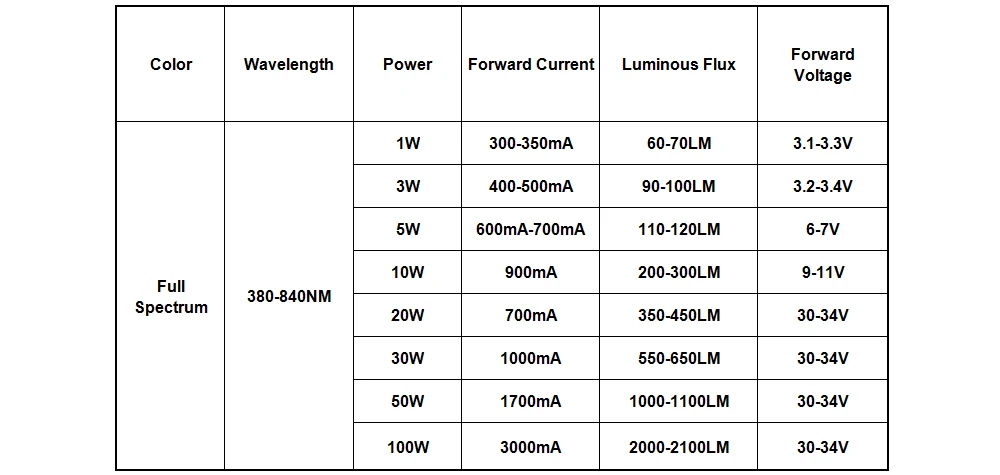 | Color | Wavelength | Power | Forward Current | Luminous Flux | Forward Voltage |
|---|---|---|---|---|---|
| Full Spectrum | 380-840NM | 1W | 300-350mA | 60-70LM | 3.1-3.3V |
| | | 3W | 400-500mA | 90-100LM | 3.2-3.4V |
| | | 5W | 600mA-700mA | 110-120LM | 6-7V |
| | | 10W | 900mA | 200-300LM | 9-11V |
| | | 20W | 700mA | 350-450LM | 30-34V |
| | | 30W | 1000mA | 550-650LM | 30-34V |
| | | 50W | 1700mA | 1000-1100LM | 30-34V |
| | | 100W | 3000mA | 2000-2100LM | 30-34V |